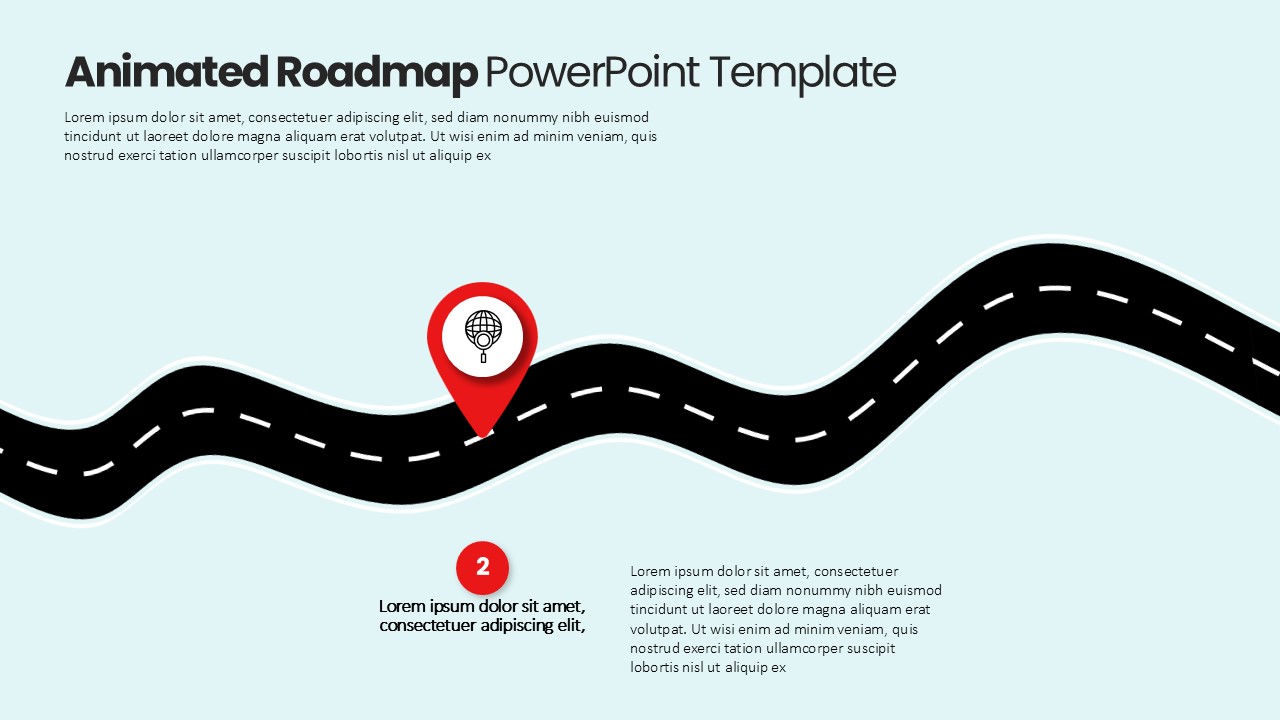 Animated Roadmap PowerPoint Template

Lorem ipsum dolor sit amet, consectetuer adipiscing elit, sed diam nonummy nibh euismod tincidunt ut laoreet dolore magna aliquam erat volutpat. Ut wisi enim ad minim veniam, quis nostrud exerci tation ullamcorper suscipit lobortis nisl ut aliquip ex

2

Lorem ipsum dolor sit amet, consectetuer adipiscing elit,

Lorem ipsum dolor sit amet, consectetuer adipiscing elit, sed diam nonummy nibh euismod tincidunt ut laoreet dolore magna aliquam erat volutpat. Ut wisi enim ad minim veniam, quis nostrud exerci tation ullamcorper suscipit lobortis nisl ut aliquip ex